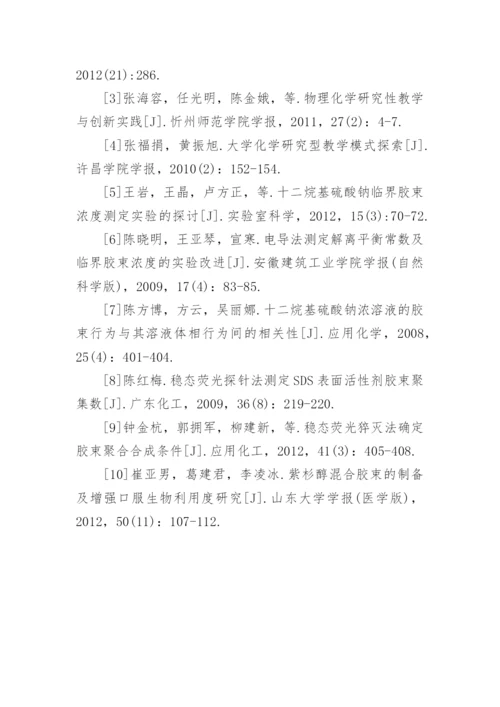 2012(21):286.

[3]张海容，任光明，陈金娥，等.物理化学研究性教学与创新实践[J].忻州师范学院学报，2011，27(2)：4-7.

[4]张福捐，黄振旭.大学化学研究型教学模式探索[J].许昌学院学报，2010(2)：152-154.

[5]王岩，王晶，卢方正，等.十二烷基硫酸钠临界胶束浓度测定实验的探讨[J].实验室科学，2012，15(3):70-72.

[6]陈晓明，王亚琴，宣寒.电导法测定解离平衡常数及临界胶束浓度的实验改进[J].安徽建筑工业学院学报(自然科学版)，2009，17(4)：83-85.

[7]陈方博，方云，吴丽娜.十二烷基硫酸钠浓溶液的胶束行为与其溶液体相行为间的相关性[J].应用化学，2008，25(4)：401-404.

[8]陈红梅.稳态荧光探针法测定SDS表面活性剂胶束聚集数[J].广东化工，2009，36(8)：219-220.

[9]钟金杭，郭拥军，柳建新，等.稳态荧光猝灭法确定胶束聚合合成条件[J].应用化工，2012，41(3)：405-408.

[10]崔亚男，葛建君，李凌冰.紫杉醇混合胶束的制备及增强口服生物利用度研究[J].山东大学学报(医学版)，2012，50(11)：107-112.